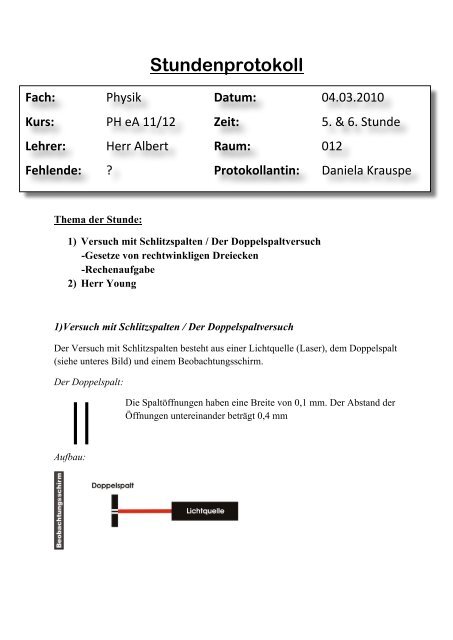 Stundenprotokoll

| Fach: | Physik | Datum: | 04.03.2010 |
|---|---|---|---|
| Kurs: | PH eA 11/12 | Zeit: | 5. & 6. Stunde |
| Lehrer: | Herr Albert | Raum: | 012 |
| Fehlende: | ? | Protokollantin: | Daniela Krauspe |

Thema der Stunde:

1) Versuch mit Schlitzspalten / Der Doppelspaltversuch
-Gesetze von rechtwinkligen Dreiecken
-Rechenaufgabe
2) Herr Young

1)Versuch mit Schlitzspalten / Der Doppelspaltversuch

Der Versuch mit Schlitzspalten besteht aus einer Lichtquelle (Laser), dem Doppelspalt (siehe unteres Bild) und einem Beobachtungsschirm.

Der Doppelspalt:

Die Spaltöffnungen haben eine Breite von 0,1 mm. Der Abstand der Öffnungen untereinander beträgt 0,4 mm

Aufbau:

Beobachtungsschirm

Doppelspalt

Lichtquelle